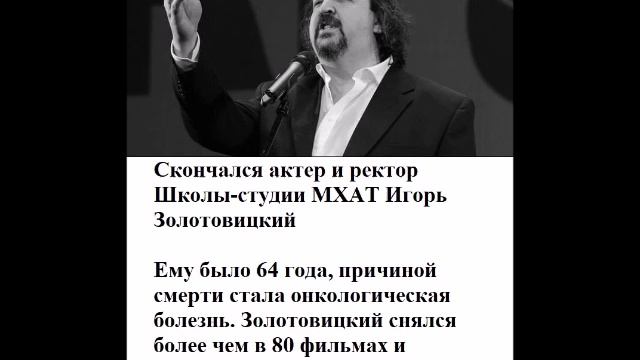 Скончался актер и ректор Школы-студии МХАТ Игорь Золотовицкий

Ему было 64 года, причиной смерти стала онкологическая болезнь. Золотовицкий снялся более чем в 80 фильмах и